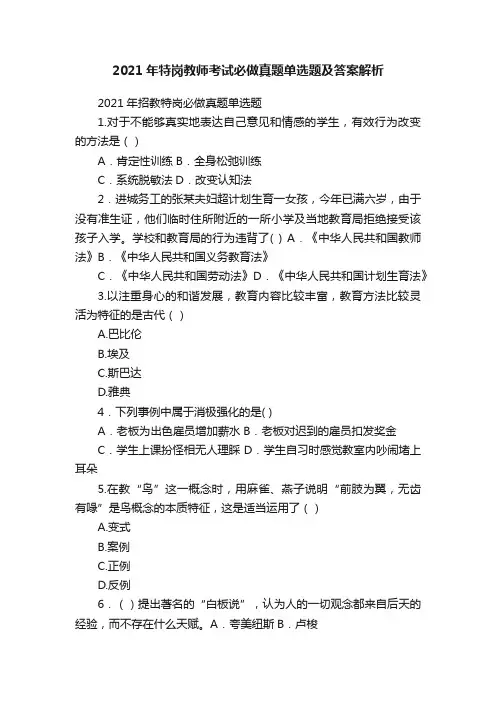 2021年特岗教师考试必做真题单选题及答案解析

2021年招教特岗必做真题单选题

1.对于不能够真实地表达自己意见和情感的学生，有效行为改变的方法是（ ）

A．肯定性训练 B．全身松弛训练

C．系统脱敏法 D．改变认知法

2．进城务工的张某夫妇超计划生育一女孩，今年已满六岁，由于没有准生证，他们临时住所附近的一所小学及当地教育局拒绝接受该孩子入学。学校和教育局的行为违背了( ) A．《中华人民共和国教师法》B．《中华人民共和国义务教育法》

C．《中华人民共和国劳动法》D．《中华人民共和国计划生育法》

3.以注重身心的和谐发展，教育内容比较丰富，教育方法比较灵活为特征的是古代（ ）

A.巴比伦

B.埃及

C.斯巴达

D.雅典

4．下列事例中属于消极强化的是( )

A．老板为出色雇员增加薪水 B．老板对迟到的雇员扣发奖金

C．学生上课扮怪相无人理睬 D．学生自习时感觉教室内吵闹堵上耳朵

5.在教“鸟”这一概念时，用麻雀、燕子说明“前肢为翼，无齿有喙”是鸟概念的本质特征，这是适当运用了（ ）

A.变式

B.案例

C.正例

D.反例

6．（ ）提出著名的“白板说”，认为人的一切观念都来自后天的经验，而不存在什么天赋。A．夸美纽斯 B．卢梭